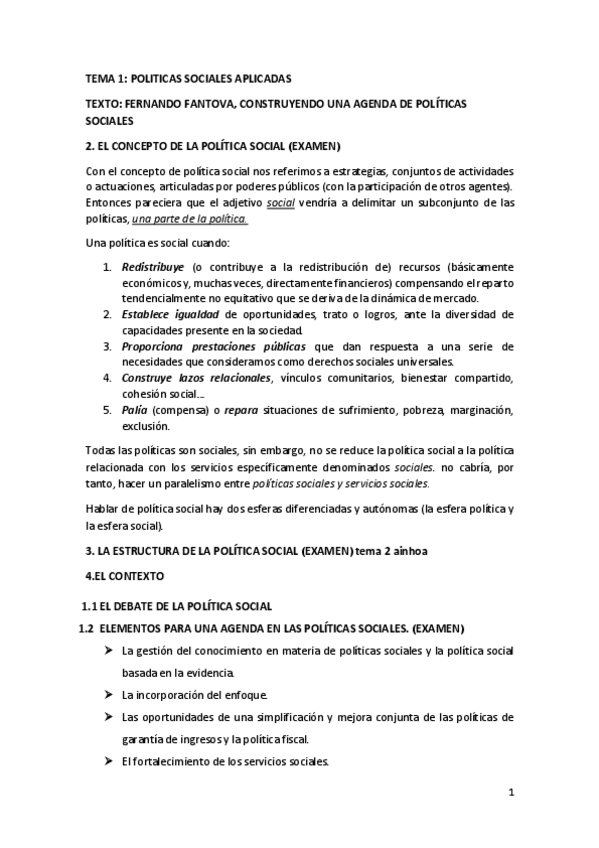 TEMA 1: POLITICAS SOCIALES APLICADAS

TEXTO: FERNANDO FANTOVA, CONSTRUYENDO UNA AGENDA DE POLÍTICAS SOCIALES

2. EL CONCEPTO DE LA POLÍTICA SOCIAL (EXAMEN)

Con el concepto de política social nos referimos a estrategias, conjuntos de actividades o actuaciones, articuladas por poderes públicos (con la participación de otros agentes). Entonces pareciera que el adjetivo social vendría a delimitar un subconjunto de las políticas, una parte de la política.

Una política es social cuando:

1. Redistribuye (o contribuye a la redistribución de) recursos (básicamente económicos y, muchas veces, directamente financieros) compensando el reparto tendencialmente no equitativo que se deriva de la dinámica de mercado.
2. Establece igualdad de oportunidades, trato o logros, ante la diversidad de capacidades presente en la sociedad.
3. Proporciona prestaciones públicas que dan respuesta a una serie de necesidades que consideramos como derechos sociales universales.
4. Construye lazos relacionales, vínculos comunitarios, bienestar compartido, cohesión social...
5. Palía (compensa) o repara situaciones de sufrimiento, pobreza, marginación, exclusión.

Todas las políticas son sociales, sin embargo, no se reduce la política social a la política relacionada con los servicios específicamente denominados sociales. no cabría, por tanto, hacer un paralelismo entre políticas sociales y servicios sociales.

Hablar de política social hay dos esferas diferenciadas y autónomas (la esfera política y la esfera social).

3. LA ESTRUCTURA DE LA POLÍTICA SOCIAL (EXAMEN) tema 2 ainhoa

4.EL CONTEXTO

1.1 EL DEBATE DE LA POLÍTICA SOCIAL

1.2 ELEMENTOS PARA UNA AGENDA EN LAS POLÍTICAS SOCIALES. (EXAMEN)

➤ La gestión del conocimiento en materia de políticas sociales y la política social basada en la evidencia.
➤ La incorporación del enfoque.
➤ Las oportunidades de una simplificación y mejora conjunta de las políticas de garantía de ingresos y la política fiscal.
➤ El fortalecimiento de los servicios sociales.

1